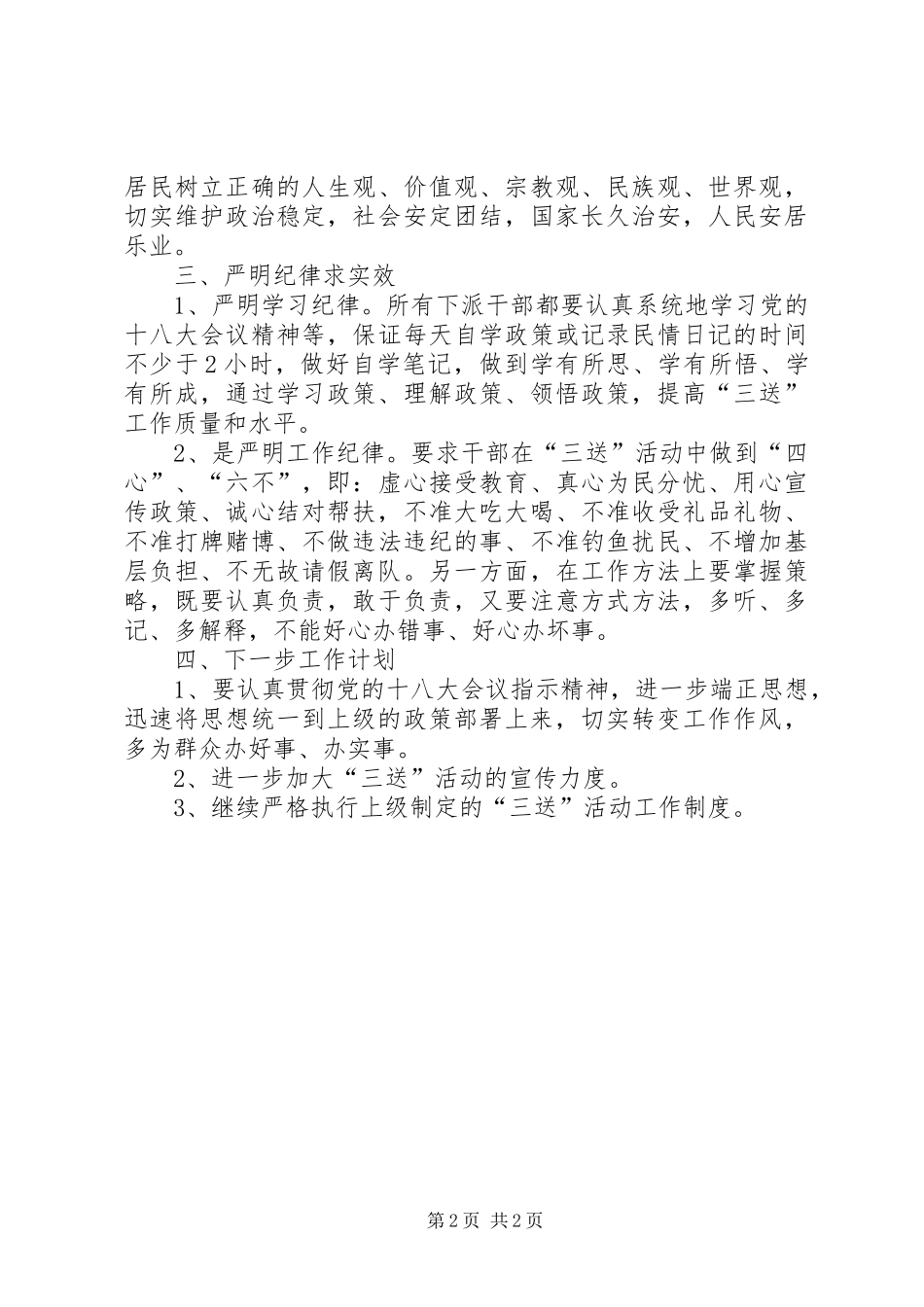 居民树立正确的人生观、价值观、宗教观、民族观、世界观，切实维护政治稳定，社会安定团结，国家长久治安，人民安居乐业。

三、严明纪律求实效

1、严明学习纪律。所有下派干部都要认真系统地学习党的十八大会议精神等，保证每天自学政策或记录民情日记的时间不少于2小时，做好自学笔记，做到学有所思、学有所悟、学有所成，通过学习政策、理解政策、领悟政策，提高“三送”工作质量和水平。

2、是严明工作纪律。要求干部在“三送”活动中做到“四心”、“六不”，即：虚心接受教育、真心为民分忧、用心宣传政策、诚心结对帮扶，不准大吃大喝、不准收受礼品礼物、不准打牌赌博、不做违法违纪的事、不准钓鱼扰民、不增加基层负担、不无故请假离队。另一方面，在工作方法上要掌握策略，既要认真负责，敢于负责，又要注意方式方法，多听、多记、多解释，不能好心办错事、好心办坏事。

四、下一步工作计划

1、要认真贯彻党的十八大会议指示精神，进一步端正思想，迅速将思想统一到上级的政策部署上来，切实转变工作作风，多为群众办好事、办实事。

2、进一步加大“三送”活动的宣传力度。

3、继续严格执行上级制定的“三送”活动工作制度。

第2页 共2页